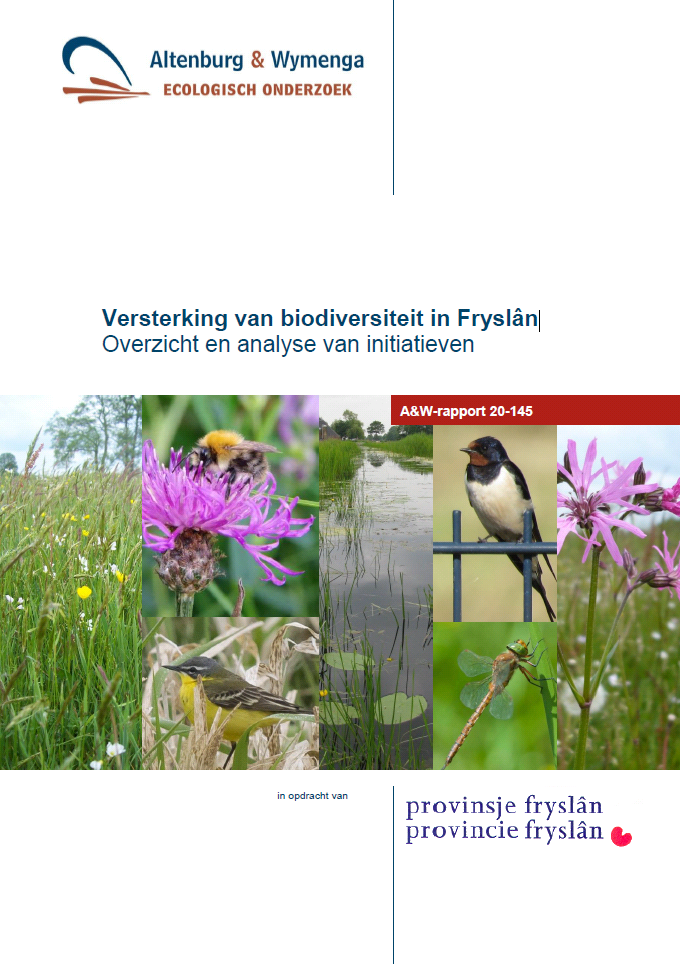 Altenburg & Wymenga
ECOLOGISCH ONDERZOEK

Versterking van biodiversiteit in Fryslân
Overzicht en analyse van initiatieven

A&W-rapport 20-145

in opdracht van

provinsje fryslân
provincie fryslân